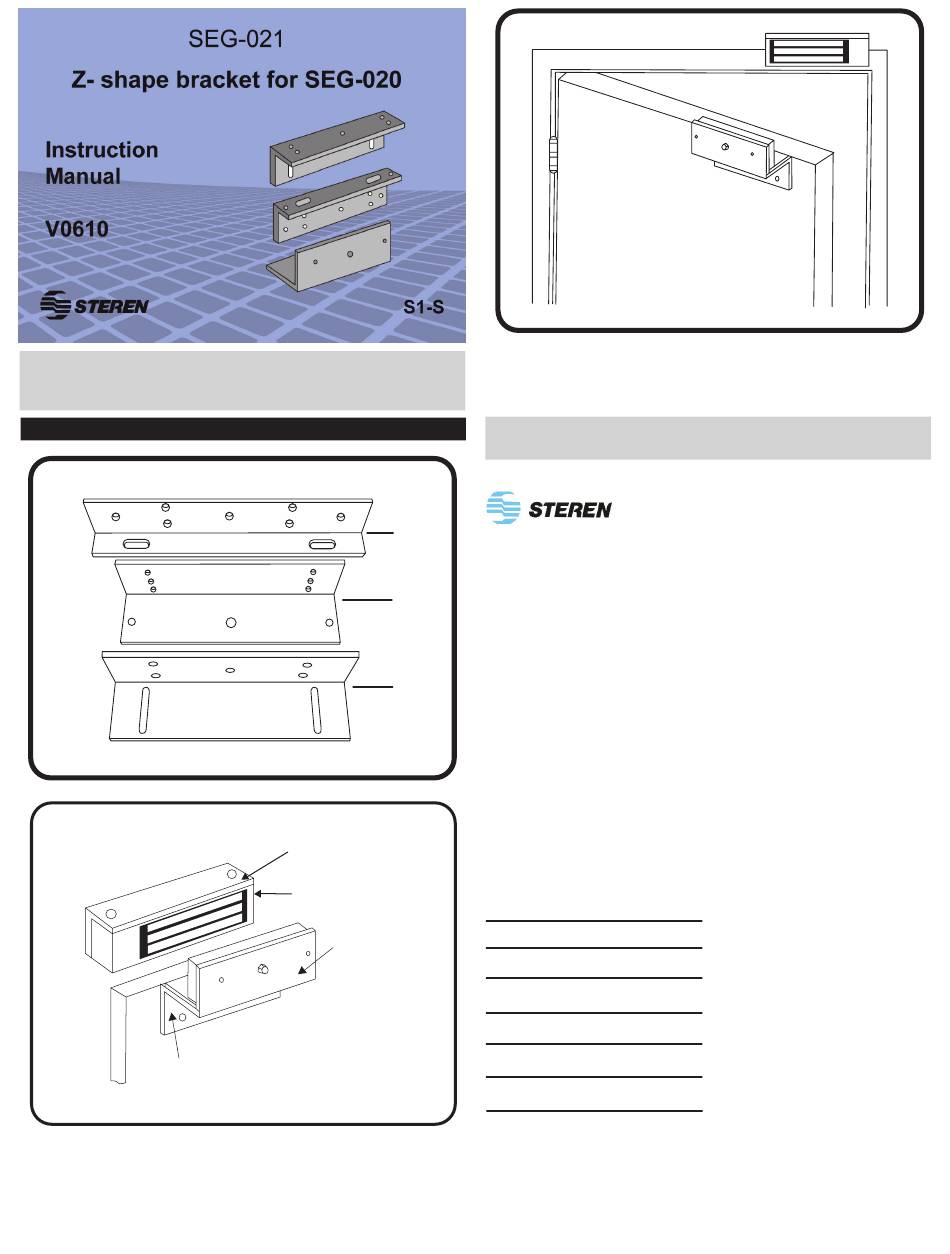 SEG-021

Z- shape bracket for SEG-020

Instruction Manual

V0610

STEREN

S1-S

STEREN